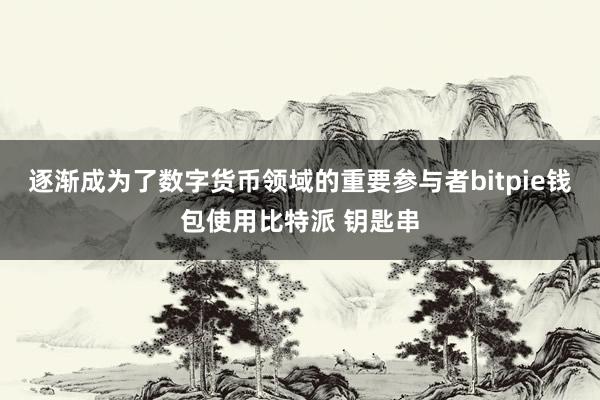 逐渐成为了数字货币领域的重要参与者bitpie钱包使用比特派 钥匙串